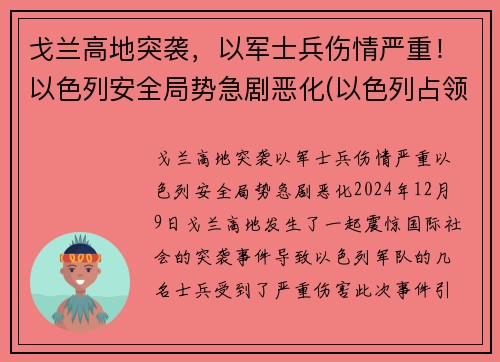 戈兰高地突袭，以军士兵伤情严重！以色列安全局势急剧恶化(以色列占领

戈兰高地突袭以军士兵伤情严重以色列安全局势急剧恶化2024年12月9日戈兰高地发生了一起震惊国际社会的突袭事件导致以色列军队的几名士兵受到了严重伤害此次事件引